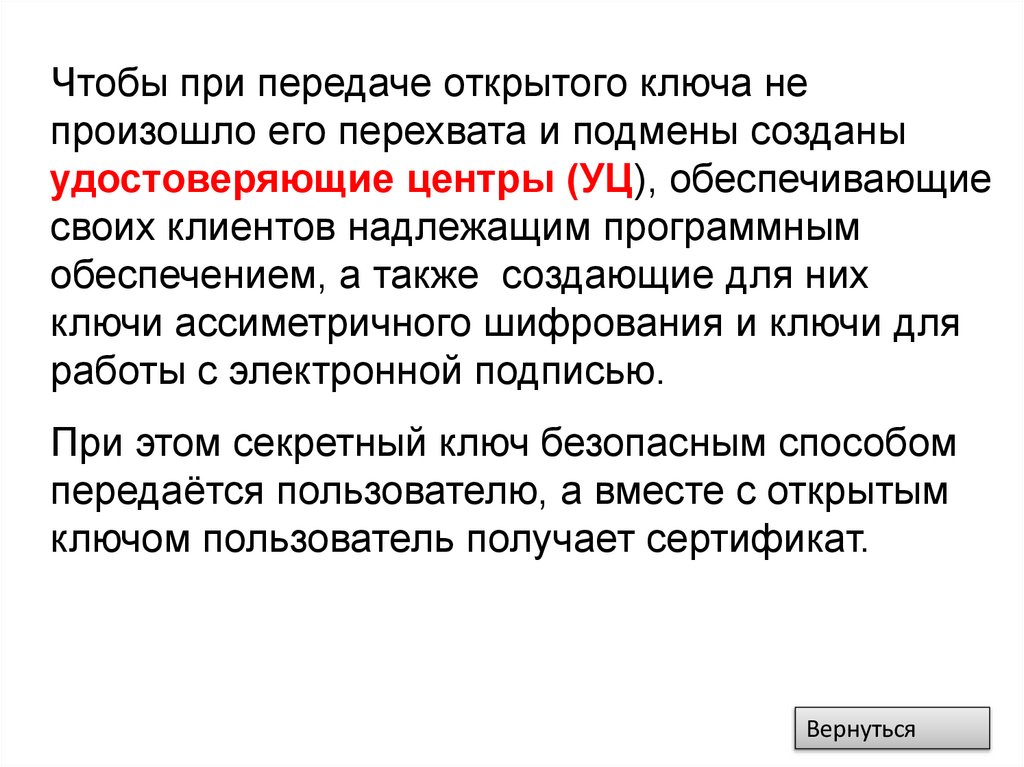 Чтобы при передаче открытого ключа не произошло его перехвата и подмены созданы удостоверяющие центры (УЦ), обеспечивающие своих клиентов надлежащим программным обеспечением, а также создающие для них ключи ассиметричного шифрования и ключи для работы с электронной подписью.

При этом секретный ключ безопасным способом передаётся пользователю, а вместе с открытым ключом пользователь получает сертификат.

Вернуться